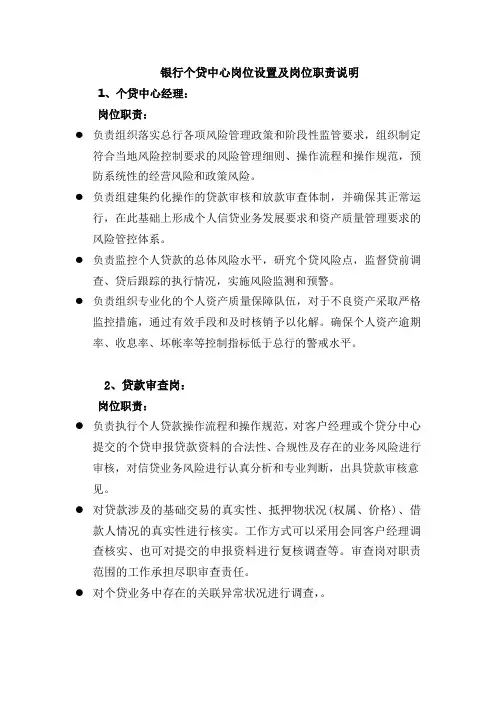 银行个贷中心岗位设置及岗位职责说明

1、个贷中心经理：

岗位职责：

● 负责组织落实总行各项风险管理政策和阶段性监管要求，组织制定符合当地风险控制要求的风险管理细则、操作流程和操作规范，预防系统性的经营风险和政策风险。

● 负责组建集约化操作的贷款审核和放款审查体制，并确保其正常运行，在此基础上形成个人信贷业务发展要求和资产质量管理要求的风险管控体系。

● 负责监控个人贷款的总体风险水平，研究个贷风险点，监督贷前调查、贷后跟踪的执行情况，实施风险监测和预警。

● 负责组织专业化的个人资产质量保障队伍，对于不良资产采取严格监控措施，通过有效手段和及时核销予以化解。确保个人资产逾期率、收息率、坏帐率等控制指标低于总行的警戒水平。

2、贷款审查岗：

岗位职责：

● 负责执行个人贷款操作流程和操作规范，对客户经理或个贷分中心提交的个贷申报贷款资料的合法性、合规性及存在的业务风险进行审核，对信贷业务风险进行认真分析和专业判断，出具贷款审核意见。

● 对贷款涉及的基础交易的真实性、抵押物状况（权属、价格）、借款人情况的真实性进行核实。工作方式可以采用会同客户经理调查核实、也可对提交的申报资料进行复核调查等。审查岗对职责范围的工作承担尽职审查责任。

● 对个贷业务中存在的关联异常状况进行调查，。